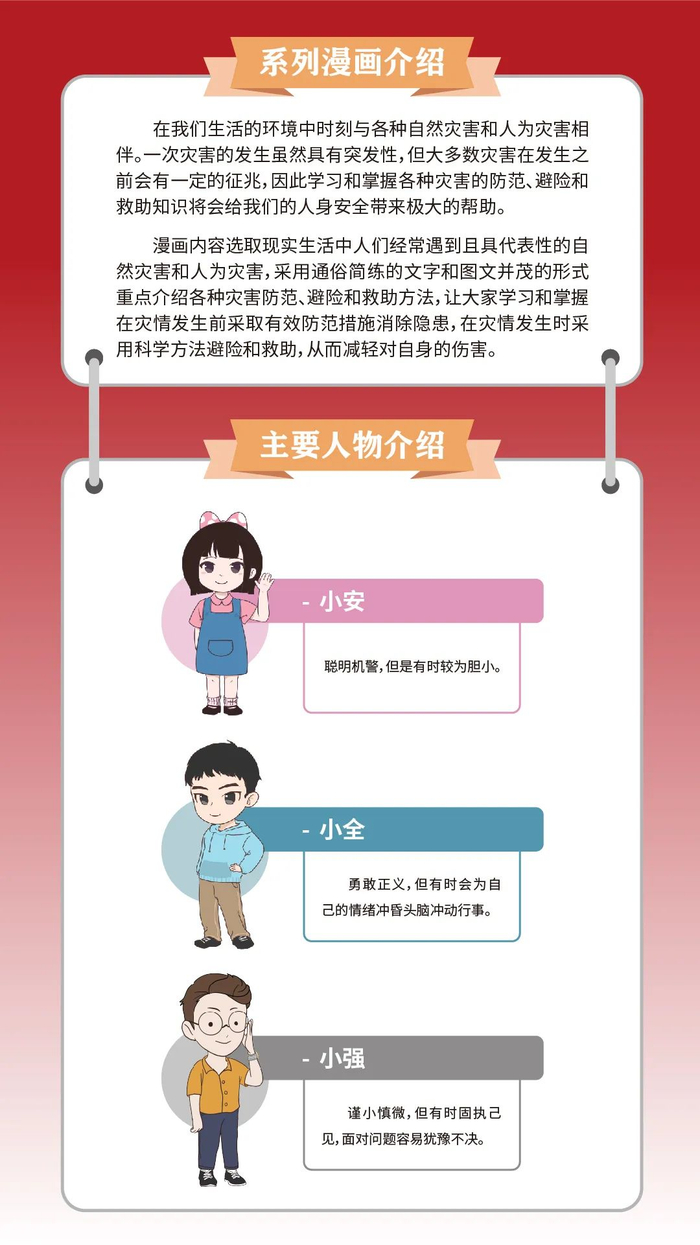 系列漫画介绍

在我们生活的环境中时刻与各种自然灾害和人为灾害相伴。一次灾害的发生虽然具有突发性，但大多数灾害在发生之前会有一定的征兆，因此学习和掌握各种灾害的防范、避险和救助知识将会给我们的人身安全带来极大的帮助。

漫画内容选取现实生活中人们经常遇到且具代表性的自然灾害和人为灾害，采用通俗简练的文字和图文并茂的形式重点介绍各种灾害防范、避险和救助方法，让大家学习和掌握在灾情发生前采取有效防范措施消除隐患，在灾情发生时采用科学方法避险和救助，从而减轻对自身的伤害。

主要人物介绍

- 小安

聪明机警，但是有时较为胆小。

- 小全

勇敢正义，但有时会为自己的情绪冲昏头脑冲动行事。

- 小强

谨小慎微，但有时固执己见，面对问题容易犹豫不决。